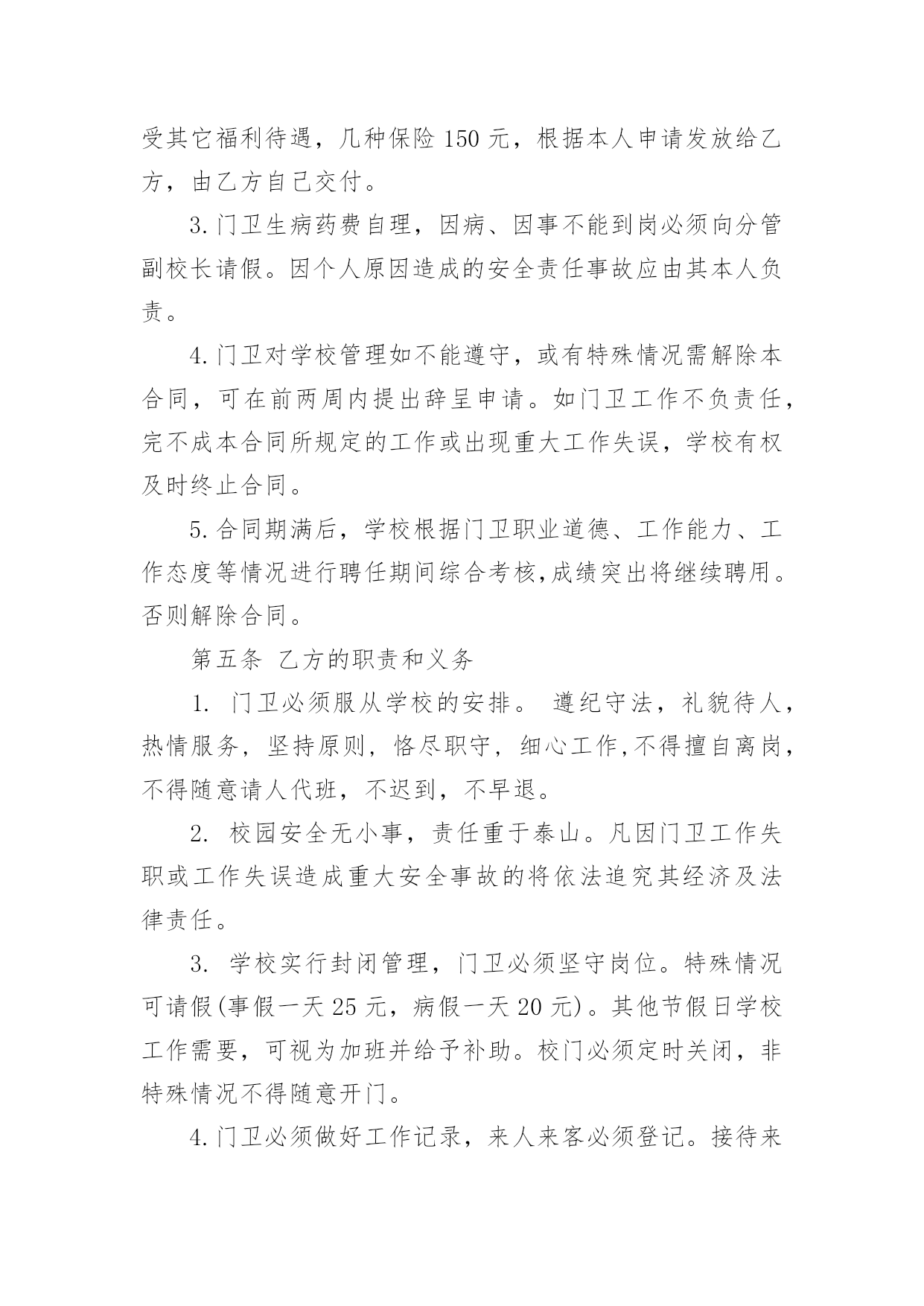 受其它福利待遇，几种保险 150 元，根据本人申请发放给乙方，由乙方自己交付。

3.门卫生病药费自理，因病、因事不能到岗必须向分管副校长请假。因个人原因造成的安全责任事故应由其本人负责。

4.门卫对学校管理如不能遵守，或有特殊情况需解除本合同，可在前两周内提出辞呈申请。如门卫工作不负责任，完不成本合同所规定的工作或出现重大工作失误，学校有权及时终止合同。

5.合同期满后，学校根据门卫职业道德、工作能力、工作态度等情况进行聘任期间综合考核,成绩突出将继续聘用。否则解除合同。

第五条 乙方的职责和义务

1. 门卫必须服从学校的安排。 遵纪守法，礼貌待人，热情服务，坚持原则，恪尽职守，细心工作,不得擅自离岗，不得随意请人代班，不迟到，不早退。

2. 校园安全无小事，责任重于泰山。凡因门卫工作失职或工作失误造成重大安全事故的将依法追究其经济及法律责任。

3. 学校实行封闭管理，门卫必须坚守岗位。特殊情况可请假(事假一天 25 元，病假一天 20 元)。其他节假日学校工作需要，可视为加班并给予补助。校门必须定时关闭，非特殊情况不得随意开门。

4.门卫必须做好工作记录，来人来客必须登记。接待来